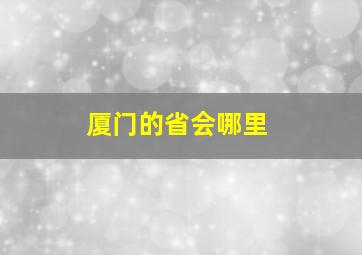 厦门的省会哪里